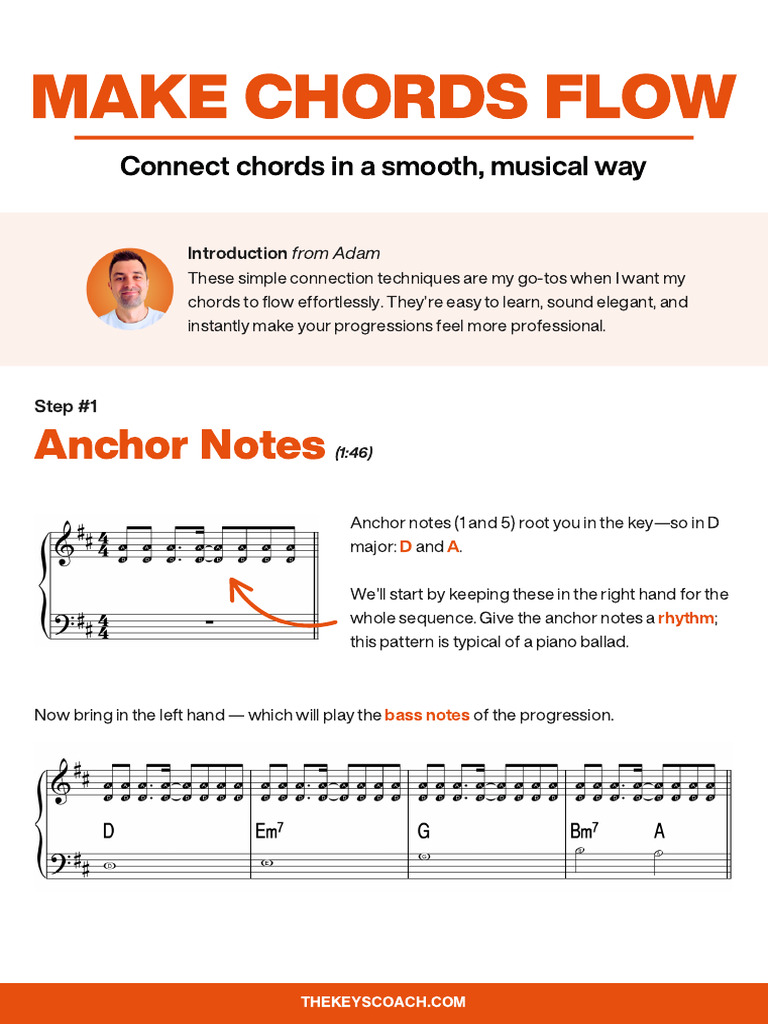 MAKE CHORDS FLOW

Connect chords in a smooth, musical way

Introduction from Adam
These simple connection techniques are my go-tos when I want my chords to flow effortlessly. They're easy to learn, sound elegant, and instantly make your progressions feel more professional.

Step #1

Anchor Notes (1:46)

Anchor notes (1 and 5) root you in the key—so in D major: D and A.

We'll start by keeping these in the right hand for the whole sequence. Give the anchor notes a rhythm; this pattern is typical of a piano ballad.

Now bring in the left hand — which will play the bass notes of the progression.

D
$Em^7$
G
$Bm^7$
A

THEKEYSCOACH.COM